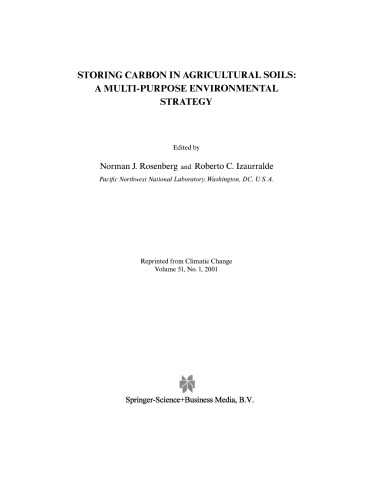 STORING CARBON IN AGRICULTURAL SOILS: A MULTI-PURPOSE ENVIRONMENTAL STRATEGY

Edited by

Norman J. Rosenberg and Roberto C. Izaurralde

Pacific Northwest National Laboratory, Washington, DC, U.S.A.

Reprinted from Climatic Change
Volume 51, No. 1, 2001

Springer-Science+Business Media, B.V.